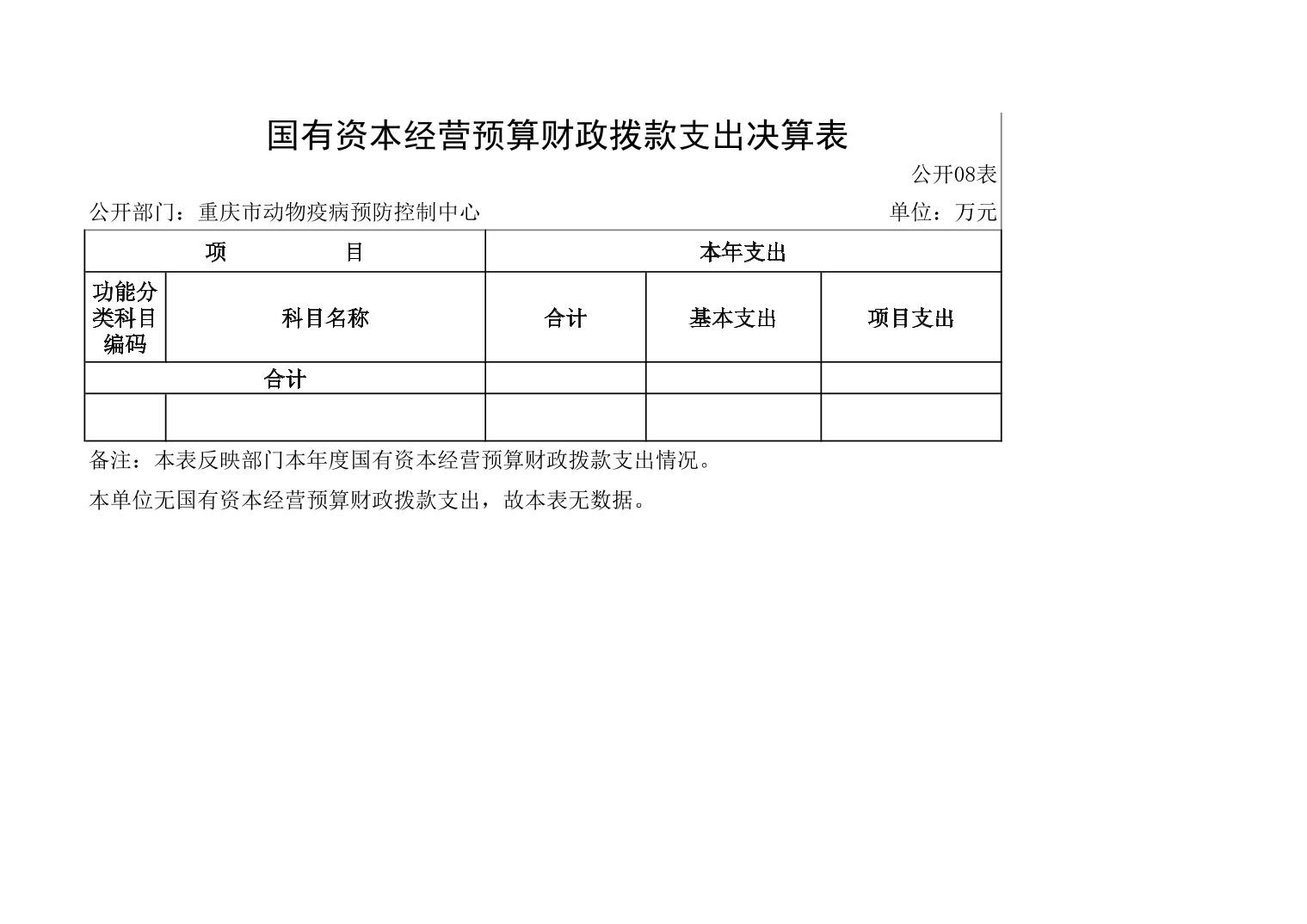 国有资本经营预算财政拨款支出决算表

公开08表

公开部门：重庆市动物疫病预防控制中心

单位：万元

| 项　　目 | | 本年支出 | | |
|---|---|---|---|---|
| 功能分类科目编码 | 科目名称 | 合计 | 基本支出 | 项目支出 |
| 合计 | | | | |
| | | | | |

备注：本表反映部门本年度国有资本经营预算财政拨款支出情况。

本单位无国有资本经营预算财政拨款支出，故本表无数据。